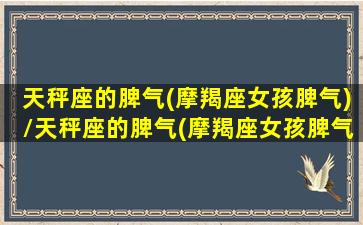 天秤座的脾气(摩羯座女孩脾气)/天秤座的脾气(摩羯座女孩脾气